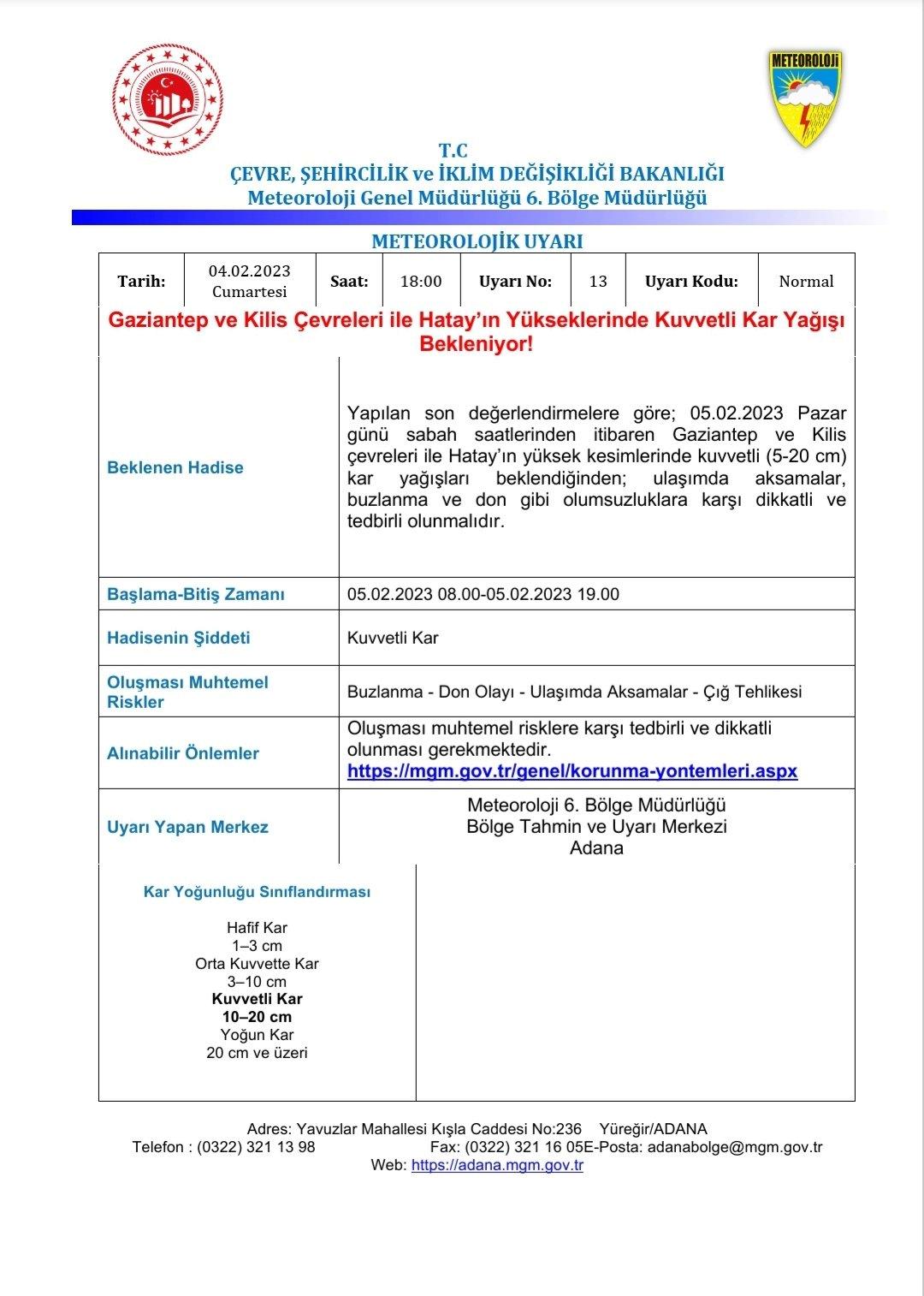 METEOROLOJİ

T.C
ÇEVRE, ŞEHİRCİLİK ve İKLİM DEĞİŞİKLİĞİ BAKANLIĞI
Meteoroloji Genel Müdürlüğü 6. Bölge Müdürlüğü

METEOROLOJİK UYARI

| Tarih: | 04.02.2023 Cumartesi | Saat: | 18:00 | Uyarı No: | 13 | Uyarı Kodu: | Normal |
|---|---|---|---|---|---|---|---|

Gaziantep ve Kilis Çevreleri ile Hatay'ın Yükseklerinde Kuvvetli Kar Yağışı Bekleniyor!

| | |
|---|---|
| Beklenen Hadise | Yapılan son değerlendirmelere göre; 05.02.2023 Pazar günü sabah saatlerinden itibaren Gaziantep ve Kilis çevreleri ile Hatay'ın yüksek kesimlerinde kuvvetli (5-20 cm) kar yağışları beklendiğinden; ulaşımda aksamalar, buzlanma ve don gibi olumsuzluklara karşı dikkatli ve tedbirli olunmalıdır. |
| Başlama-Bitiş Zamanı | 05.02.2023 08.00-05.02.2023 19.00 |
| Hadisenin Şiddeti | Kuvvetli Kar |
| Oluşması Muhtemel Riskler | Buzlanma - Don Olayı - Ulaşımda Aksamalar - Çığ Tehlikesi |
| Alınabilir Önlemler | Oluşması muhtemel risklere karşı tedbirli ve dikkatli olunması gerekmektedir. https://mgm.gov.tr/genel/korunma-yontemleri.aspx |
| Uyarı Yapan Merkez | Meteoroloji 6. Bölge Müdürlüğü Bölge Tahmin ve Uyarı Merkezi Adana |

Kar Yoğunluğu Sınıflandırması

Hafif Kar
1–3 cm
Orta Kuvvette Kar
3–10 cm
Kuvvetli Kar
10–20 cm
Yoğun Kar
20 cm ve üzeri

Adres: Yavuzlar Mahallesi Kışla Caddesi No:236 Yüreğir/ADANA
Telefon : (0322) 321 13 98 Fax: (0322) 321 16 05E-Posta: adanabolge@mgm.gov.tr
Web: https://adana.mgm.gov.tr